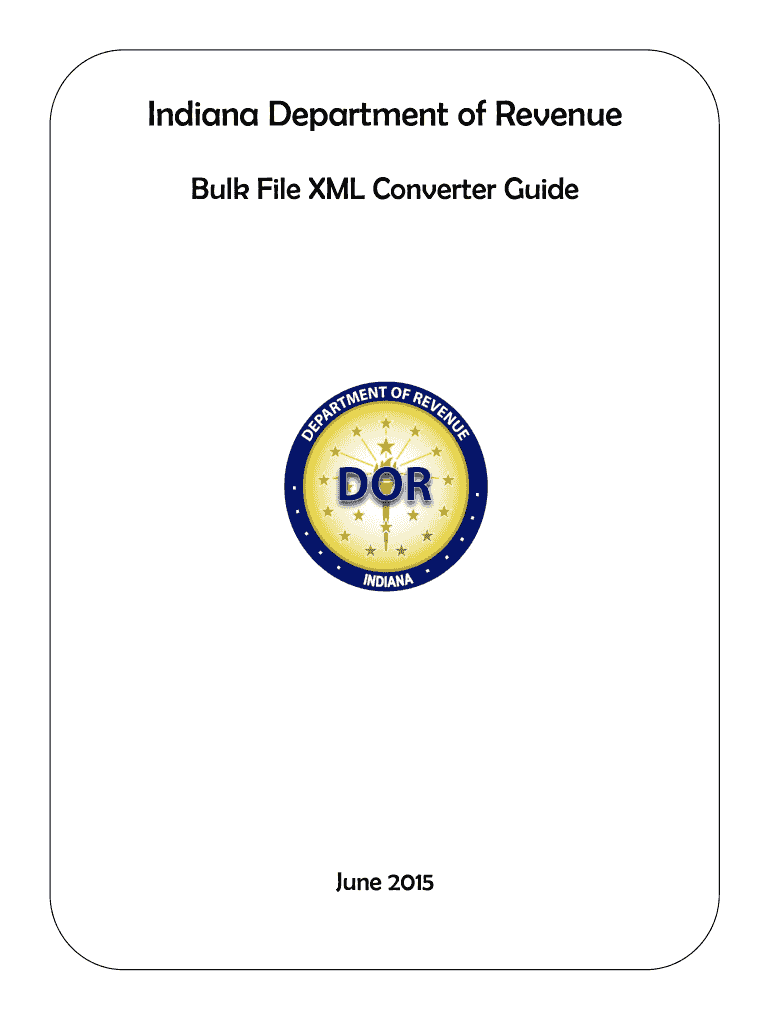 Indiana Department of Revenue

Bulk File XML Converter Guide

DEPARTMENT OF REVENUE

DOR

INDIANA

June 2015